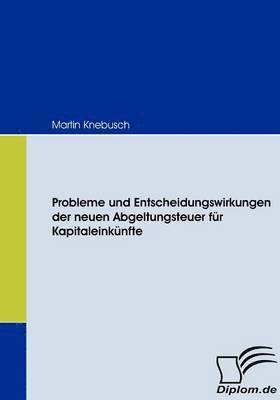 Martin Knebusch

Probleme und Entscheidungswirkungen der neuen Abgeltungsteuer für Kapitaleinkünfte

Diplom.de